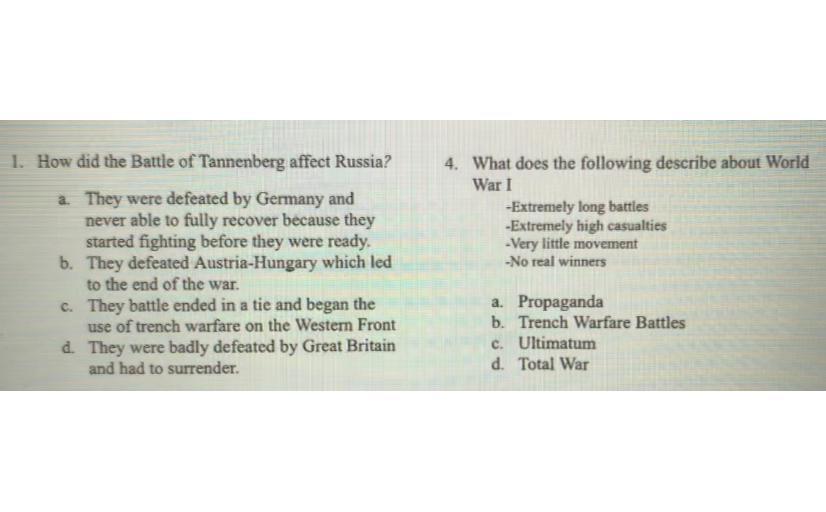 1. How did the Battle of Tannenberg affect Russia?

a. They were defeated by Germany and never able to fully recover because they started fighting before they were ready.
b. They defeated Austria-Hungary which led to the end of the war.
c. They battle ended in a tie and began the use of trench warfare on the Western Front
d. They were badly defeated by Great Britain and had to surrender.

4. What does the following describe about World War I

-Extremely long battles
-Extremely high casualties
-Very little movement
-No real winners

a. Propaganda
b. Trench Warfare Battles
c. Ultimatum
d. Total War